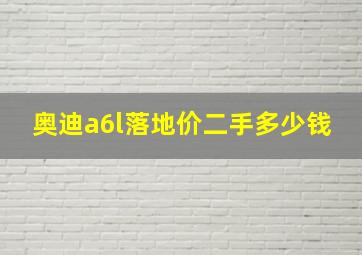 奥迪a6l落地价二手多少钱